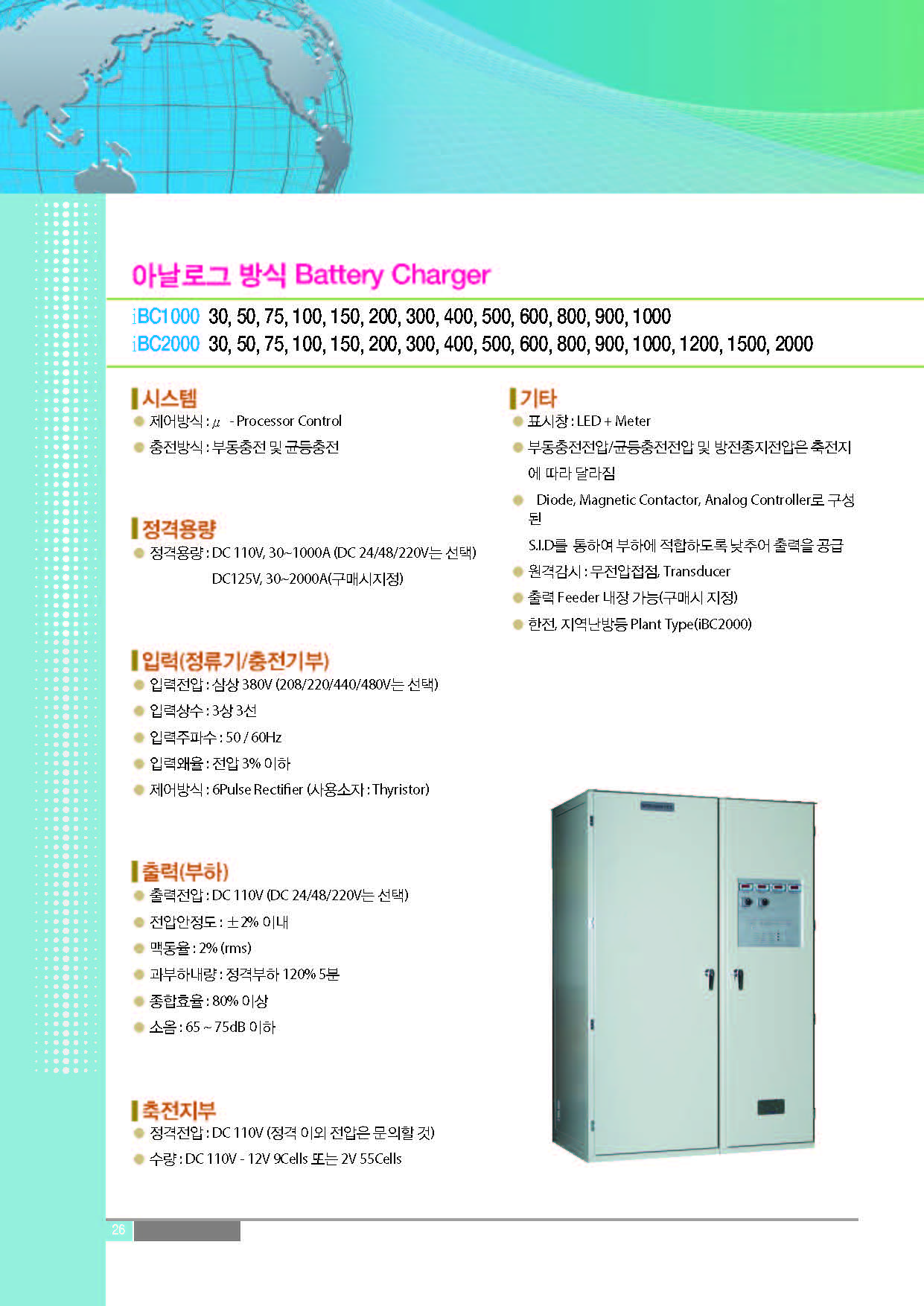 아날로그 방식 Battery Charger

iBC1000 30, 50, 75, 100, 150, 200, 300, 400, 500, 600, 800, 900, 1000
iBC2000 30, 50, 75, 100, 150, 200, 300, 400, 500, 600, 800, 900, 1000, 1200, 1500, 2000

시스템
제어방식 : $\mu$ - Processor Control
충전방식 : 부동충전 및 균등충전

정격용량
정격용량 : DC 110V, 30~1000A (DC 24/48/220V는 선택)
DC125V, 30~2000A(구매시지정)

입력(정류기/충전기부)
입력전압 : 삼상 380V (208/220/440/480V는 선택)
입력상수 : 3상 3선
입력주파수 : 50 / 60Hz
입력왜율 : 전압 3% 이하
제어방식 : 6Pulse Rectifier (사용소자 : Thyristor)

출력(부하)
출력전압 : DC 110V (DC 24/48/220V는 선택)
전압안정도 : ±2% 이내
맥동율 : 2% (rms)
과부하내량 : 정격부하 120% 5분
종합효율 : 80% 이상
소음 : 65 ~ 75dB 이하

축전지부
정격전압 : DC 110V (정격 이외 전압은 문의할 것)
수량 : DC 110V - 12V 9Cells 또는 2V 55Cells

기타
표시창 : LED + Meter
부동충전전압/균등충전전압 및 방전종지전압은 축전지에 따라 달라짐
Diode, Magnetic Contactor, Analog Controller로 구성된
S.I.D를 통하여 부하에 적합하도록 낮추어 출력을 공급
원격감시 : 무전압접점, Transducer
출력 Feeder 내장 가능(구매시 지정)
한전, 지역난방등 Plant Type(iBC2000)

26